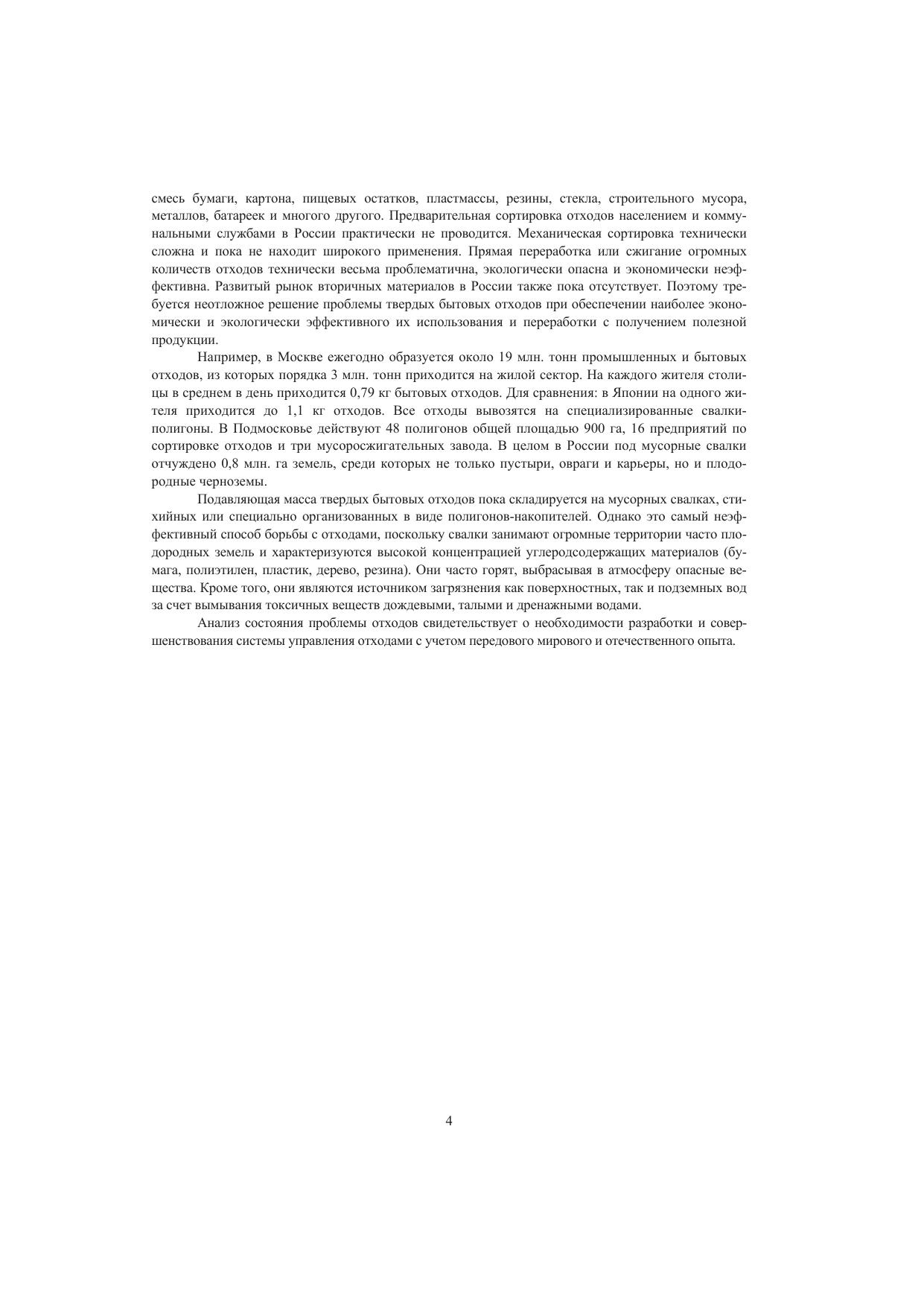 смесь бумаги, картона, пищевых остатков, пластмассы, резины, стекла, строительного мусора, металлов, батареек и многого другого. Предварительная сортировка отходов населением и коммунальными службами в России практически не проводится. Механическая сортировка технически сложна и пока не находит широкого применения. Прямая переработка или сжигание огромных количеств отходов технически весьма проблематична, экологически опасна и экономически неэффективна. Развитый рынок вторичных материалов в России также пока отсутствует. Поэтому требуется неотложное решение проблемы твердых бытовых отходов при обеспечении наиболее экономически и экологически эффективного их использования и переработки с получением полезной продукции.

Например, в Москве ежегодно образуется около 19 млн. тонн промышленных и бытовых отходов, из которых порядка 3 млн. тонн приходится на жилой сектор. На каждого жителя столицы в среднем в день приходится 0,79 кг бытовых отходов. Для сравнения: в Японии на одного жителя приходится до 1,1 кг отходов. Все отходы вывозятся на специализированные свалки-полигоны. В Подмосковье действуют 48 полигонов общей площадью 900 га, 16 предприятий по сортировке отходов и три мусоросжигательных завода. В целом в России под мусорные свалки отчуждено 0,8 млн. га земель, среди которых не только пустыри, овраги и карьеры, но и плодородные черноземы.

Подавляющая масса твердых бытовых отходов пока складируется на мусорных свалках, стихийных или специально организованных в виде полигонов-накопителей. Однако это самый неэффективный способ борьбы с отходами, поскольку свалки занимают огромные территории часто плодородных земель и характеризуются высокой концентрацией углеродсодержащих материалов (бумага, полиэтилен, пластик, дерево, резина). Они часто горят, выбрасывая в атмосферу опасные вещества. Кроме того, они являются источником загрязнения как поверхностных, так и подземных вод за счет вымывания токсичных веществ дождевыми, талыми и дренажными водами.

Анализ состояния проблемы отходов свидетельствует о необходимости разработки и совершенствования системы управления отходами с учетом передового мирового и отечественного опыта.

4